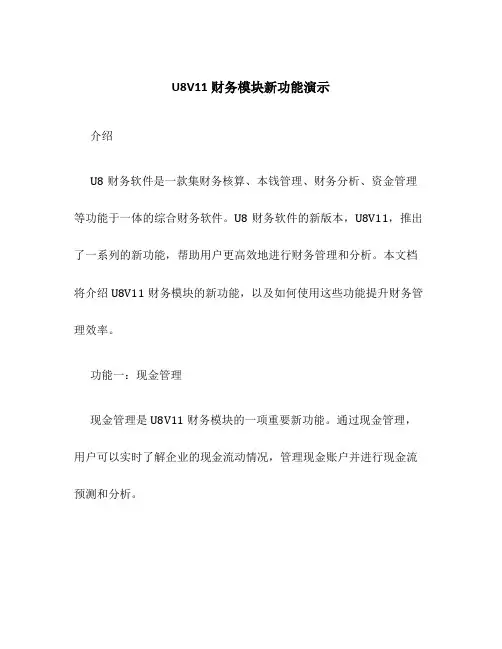 U8V11 财务模块新功能演示

介绍

U8 财务软件是一款集财务核算、本钱管理、财务分析、资金管理等功能于一体的综合财务软件。U8 财务软件的新版本，U8V11，推出了一系列的新功能，帮助用户更高效地进行财务管理和分析。本文档将介绍 U8V11 财务模块的新功能，以及如何使用这些功能提升财务管理效率。

功能一：现金管理

现金管理是 U8V11 财务模块的一项重要新功能。通过现金管理，用户可以实时了解企业的现金流动情况，管理现金账户并进行现金流预测和分析。